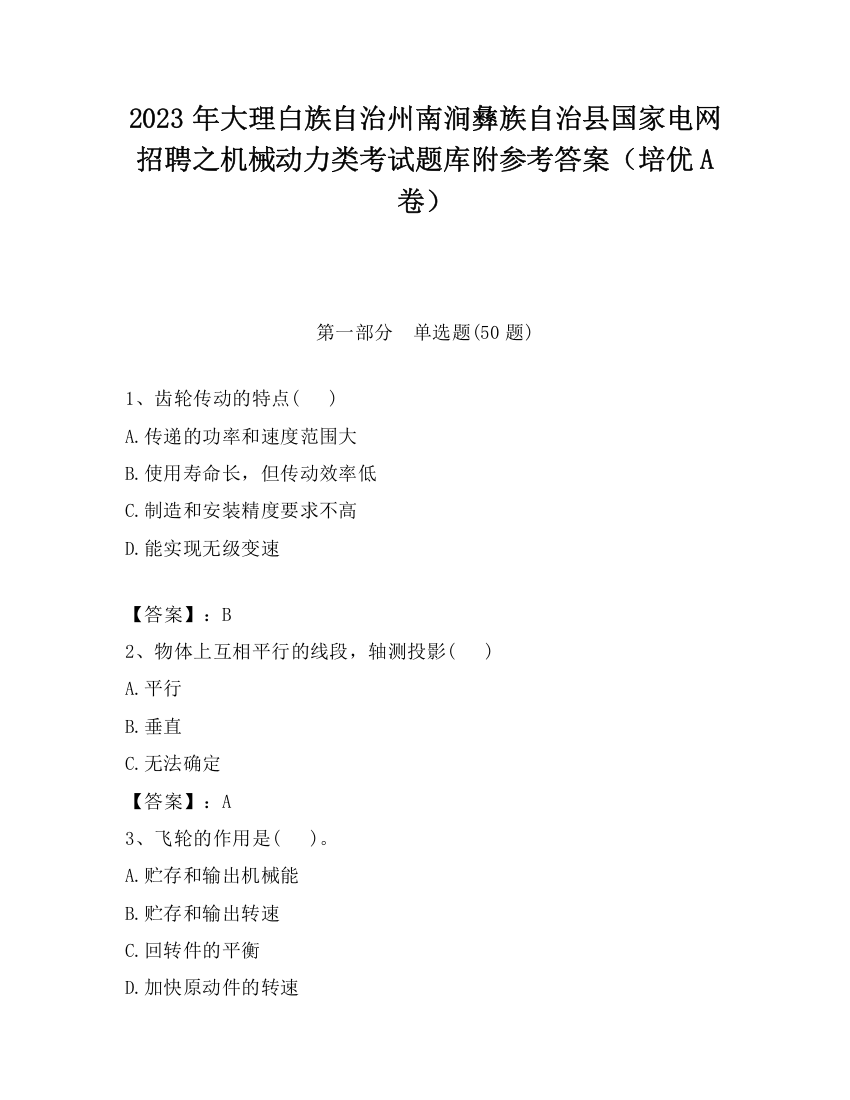 2023 年大理白族自治州南涧彝族自治县国家电网招聘之机械动力类考试题库附参考答案（培优 A 卷）

第一部分　单选题(50 题)

1、齿轮传动的特点(　　)
A.传递的功率和速度范围大
B.使用寿命长，但传动效率低
C.制造和安装精度要求不高
D.能实现无级变速

【答案】：B
2、物体上互相平行的线段，轴测投影(　　)
A.平行
B.垂直
C.无法确定
【答案】：A
3、飞轮的作用是(　　)。
A.贮存和输出机械能
B.贮存和输出转速
C.回转件的平衡
D.加快原动件的转速